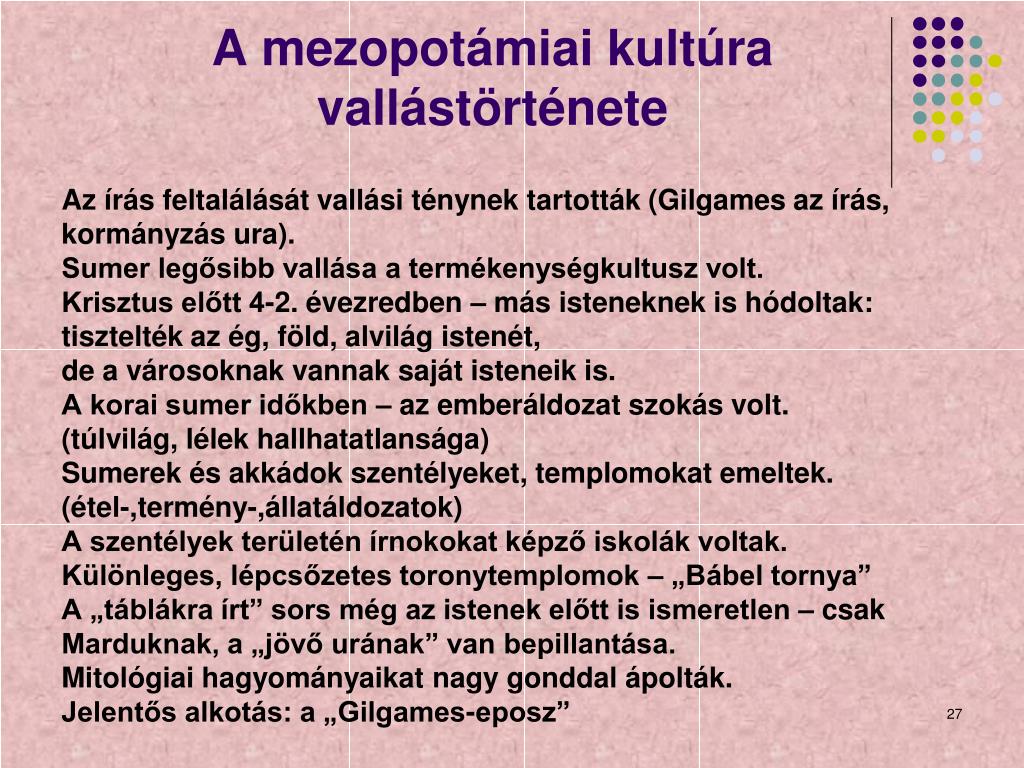 A mezopotámiai kultúra vallástörténete

Az írás feltalálását vallási ténynek tartották (Gilgames az írás, kormányzás ura).
Sumer legősibb vallása a termékenységkultusz volt.
Krisztus előtt 4-2. évezredben – más isteneknek is hódoltak: tisztelték az ég, föld, alvilág istenét,
de a városoknak vannak saját isteneik is.
A korai sumer időkben – az emberáldozat szokás volt.
(túlvilág, lélek hallhatatlansága)
Sumerek és akkádok szentélyeket, templomokat emeltek.
(étel-,termény-,állatáldozatok)
A szentélyek területén írnokokat képző iskolák voltak.
Különleges, lépcsőzetes toronytemplomok – „Bábel tornya”
A „táblákra írt” sors még az istenek előtt is ismeretlen – csak Marduknak, a „jövő urának” van bepillantása.
Mitológiai hagyományaikat nagy gonddal ápolták.
Jelentős alkotás: a „Gilgames-eposz”

27